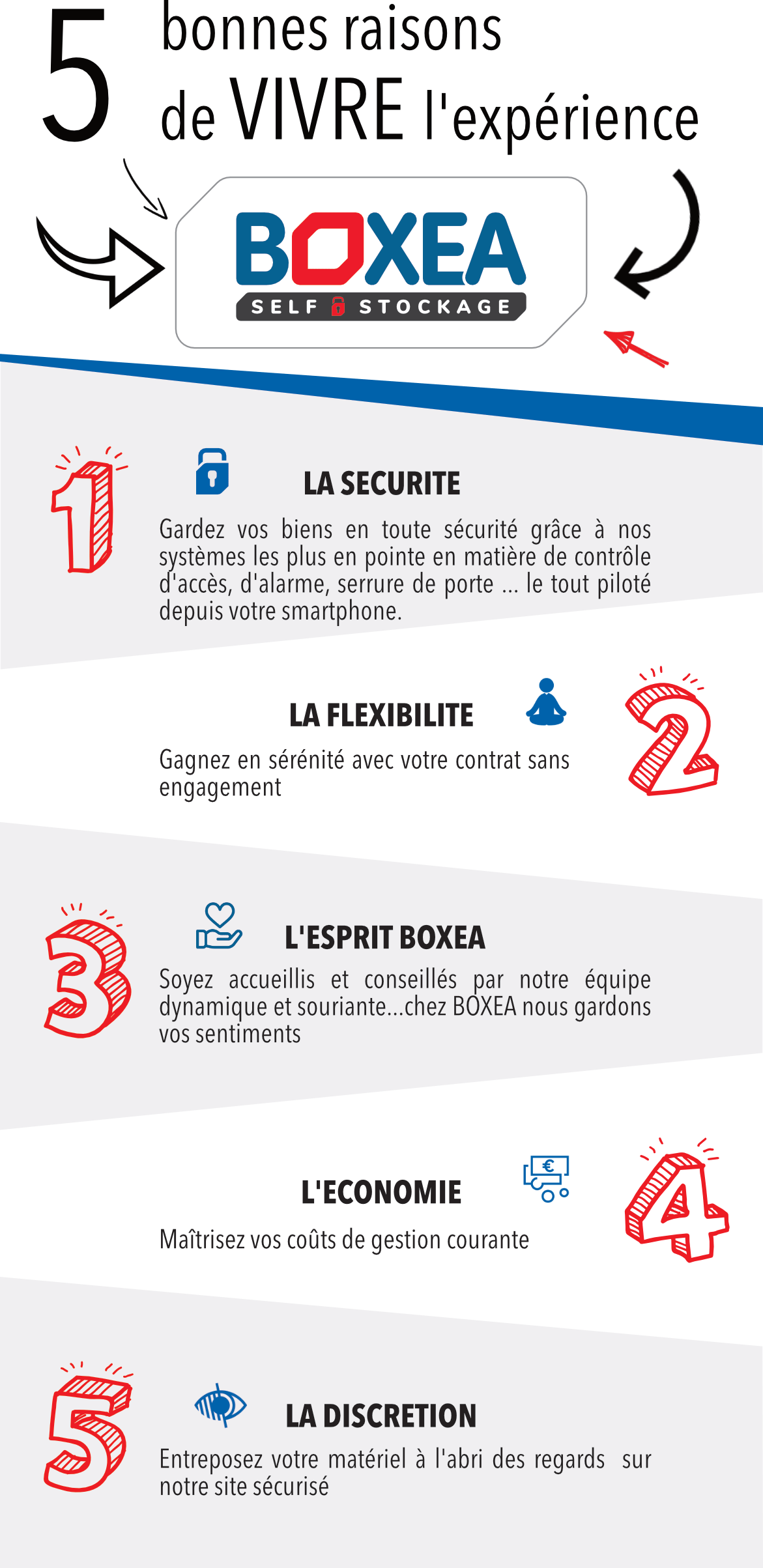 5 bonnes raisons de VIVRE l'expérience

BOXEA
SELF STOCKAGE

1

LA SECURITE

Gardez vos biens en toute sécurité grâce à nos systèmes les plus en pointe en matière de contrôle d'accès, d'alarme, serrure de porte ... le tout piloté depuis votre smartphone.

LA FLEXIBILITE

2

Gagnez en sérénité avec votre contrat sans engagement

3

L'ESPRIT BOXEA

Soyez accueillis et conseillés par notre équipe dynamique et souriante...chez BOXEA nous gardons vos sentiments

L'ECONOMIE

€

4

Maîtrisez vos coûts de gestion courante

5

LA DISCRETION

Entreposez votre matériel à l'abri des regards sur notre site sécurisé